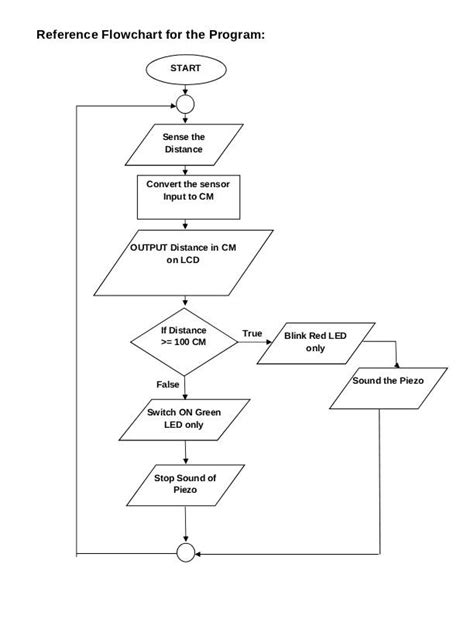 Reference Flowchart for the Program:

START

Sense the Distance

Convert the sensor Input to CM

OUTPUT Distance in CM on LCD

If Distance >= 100 CM

True

Blink Red LED only

Sound the Piezo

False

Switch ON Green LED only

Stop Sound of Piezo